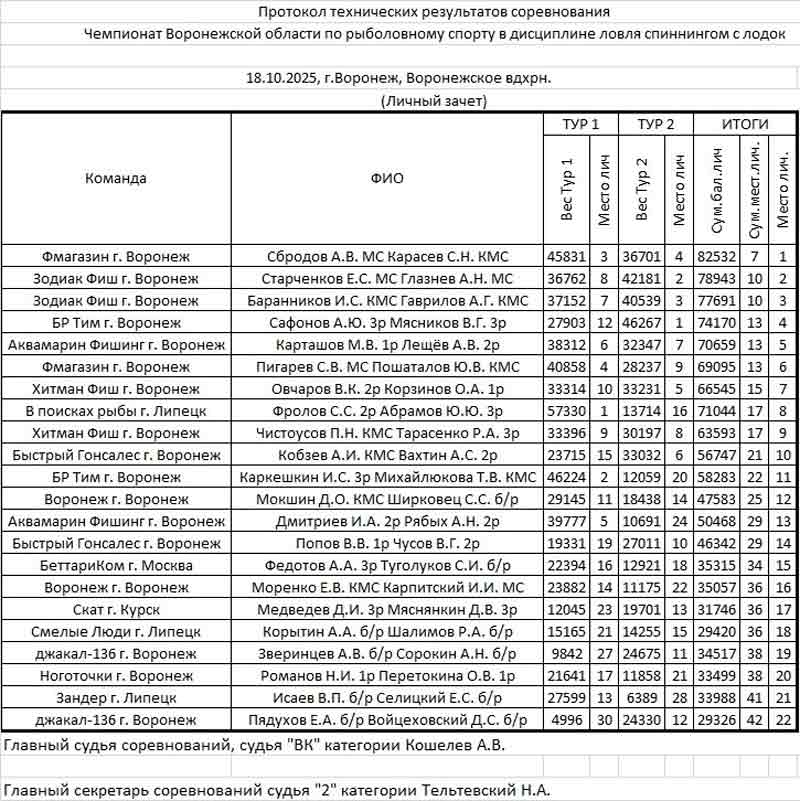 Протокол технических результатов соревнования

Чемпионат Воронежской области по рыболовному спорту в дисциплине ловля спиннингом с лодок

18.10.2025, г.Воронеж, Воронежское вдхрн.

(Личный зачет)

| Команда | ФИО | ТУР 1 Вес Тур 1 | ТУР 1 Место лич | ТУР 2 Вес Тур 2 | ТУР 2 Место лич | ИТОГИ Сум.бал.лич | ИТОГИ Сум.мест.лич. | ИТОГИ Место лич. |
|---|---|---|---|---|---|---|---|---|
| Фмагазин г. Воронеж | Сбродов А.В. МС Карасев С.Н. КМС | 45831 | 3 | 36701 | 4 | 82532 | 7 | 1 |
| Зодиак Фиш г. Воронеж | Старченков Е.С. МС Глазнев А.Н. МС | 36762 | 8 | 42181 | 2 | 78943 | 10 | 2 |
| Зодиак Фиш г. Воронеж | Баранников И.С. КМС Гаврилов А.Г. КМС | 37152 | 7 | 40539 | 3 | 77691 | 10 | 3 |
| БР Тим г. Воронеж | Сафонов А.Ю. 3р Мясников В.Г. 3р | 27903 | 12 | 46267 | 1 | 74170 | 13 | 4 |
| Аквамарин Фишинг г. Воронеж | Карташов М.В. 1р Лещёв А.В. 2р | 38312 | 6 | 32347 | 7 | 70659 | 13 | 5 |
| Фмагазин г. Воронеж | Пигарев С.В. МС Пошаталов Ю.В. КМС | 40858 | 4 | 28237 | 9 | 69095 | 13 | 6 |
| Хитман Фиш г. Воронеж | Овчаров В.К. 2р Корзинов О.А. 1р | 33314 | 10 | 33231 | 5 | 66545 | 15 | 7 |
| В поисках рыбы г. Липецк | Фролов С.С. 2р Абрамов Ю.Ю. 3р | 57330 | 1 | 13714 | 16 | 71044 | 17 | 8 |
| Хитман Фиш г. Воронеж | Чистоусов П.Н. КМС Тарасенко Р.А. 3р | 33396 | 9 | 30197 | 8 | 63593 | 17 | 9 |
| Быстрый Гонсалес г. Воронеж | Кобзев А.И. КМС Вахтин А.С. 2р | 23715 | 15 | 33032 | 6 | 56747 | 21 | 10 |
| БР Тим г. Воронеж | Каркешкин И.С. 3р Михайлюкова Т.В. КМС | 46224 | 2 | 12059 | 20 | 58283 | 22 | 11 |
| Воронеж г. Воронеж | Мокшин Д.О. КМС Ширковец С.С. б/р | 29145 | 11 | 18438 | 14 | 47583 | 25 | 12 |
| Аквамарин Фишинг г. Воронеж | Дмитриев И.А. 2р Рябых А.Н. 2р | 39777 | 5 | 10691 | 24 | 50468 | 29 | 13 |
| Быстрый Гонсалес г. Воронеж | Попов В.В. 1р Чусов В.Г. 2р | 19331 | 19 | 27011 | 10 | 46342 | 29 | 14 |
| БеттариКом г. Москва | Федотов А.А. 3р Туголуков С.И. б/р | 22394 | 16 | 12921 | 18 | 35315 | 34 | 15 |
| Воронеж г. Воронеж | Моренко Е.В. КМС Карпитский И.И. МС | 23882 | 14 | 11175 | 22 | 35057 | 36 | 16 |
| Скат г. Курск | Медведев Д.И. 3р Мяснянкин Д.В. 3р | 12045 | 23 | 19701 | 13 | 31746 | 36 | 17 |
| Смелые Люди г. Липецк | Корытин А.А. б/р Шалимов Р.А. б/р | 15165 | 21 | 14255 | 15 | 29420 | 36 | 18 |
| джакал-136 г. Воронеж | Зверинцев А.В. б/р Сорокин А.Н. б/р | 9842 | 27 | 24675 | 11 | 34517 | 38 | 19 |
| Ноготочки г. Воронеж | Романов Н.И. 1р Перетокина О.В. 1р | 21641 | 17 | 11858 | 21 | 33499 | 38 | 20 |
| Зандер г. Липецк | Исаев В.П. б/р Селицкий Е.С. б/р | 27599 | 13 | 6389 | 28 | 33988 | 41 | 21 |
| джакал-136 г. Воронеж | Пядухов Е.А. б/р Войцеховский Д.С. б/р | 4996 | 30 | 24330 | 12 | 29326 | 42 | 22 |

Главный судья соревнований, судья "ВК" категории Кошелев А.В.

Главный секретарь соревнований судья "2" категории Тельтевский Н.А.